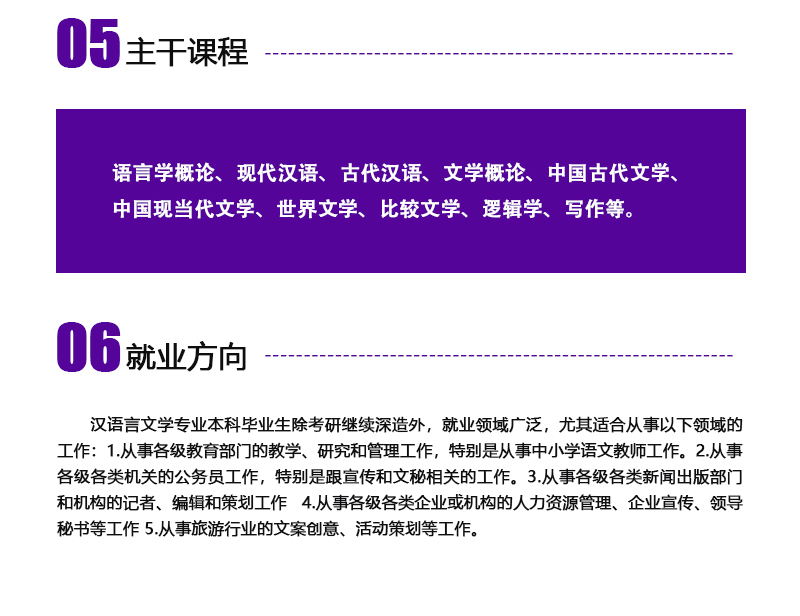 05主干课程

语言学概论、现代汉语、古代汉语、文学概论、中国古代文学、中国现当代文学、世界文学、比较文学、逻辑学、写作等。

06就业方向

汉语言文学专业本科毕业生除考研继续深造外，就业领域广泛，尤其适合从事以下领域的工作：1.从事各级教育部门的教学、研究和管理工作，特别是从事中小学语文教师工作。2.从事各级各类机关的公务员工作，特别是跟宣传和文秘相关的工作。3.从事各级各类新闻出版部门和机构的记者、编辑和策划工作 4.从事各级各类企业或机构的人力资源管理、企业宣传、领导秘书等工作 5.从事旅游行业的文案创意、活动策划等工作。